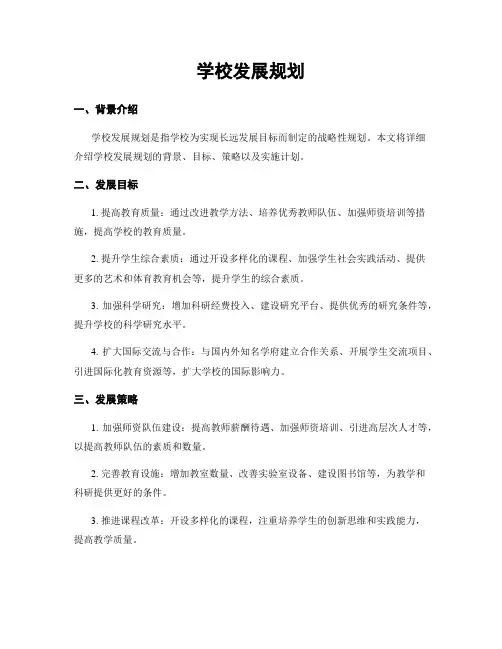 学校发展规划

一、背景介绍

学校发展规划是指学校为实现长远发展目标而制定的战略性规划。本文将详细介绍学校发展规划的背景、目标、策略以及实施计划。

二、发展目标

1. 提高教育质量：通过改进教学方法、培养优秀教师队伍、加强师资培训等措施，提高学校的教育质量。

2. 提升学生综合素质：通过开设多样化的课程、加强学生社会实践活动、提供更多的艺术和体育教育机会等，提升学生的综合素质。

3. 加强科学研究：增加科研经费投入、建设研究平台、提供优秀的研究条件等，提升学校的科学研究水平。

4. 扩大国际交流与合作：与国内外知名学府建立合作关系、开展学生交流项目、引进国际化教育资源等，扩大学校的国际影响力。

三、发展策略

1. 加强师资队伍建设：提高教师薪酬待遇、加强师资培训、引进高层次人才等，以提高教师队伍的素质和数量。

2. 完善教育设施：增加教室数量、改善实验室设备、建设图书馆等，为教学和科研提供更好的条件。

3. 推进课程改革：开设多样化的课程，注重培养学生的创新思维和实践能力，提高教学质量。